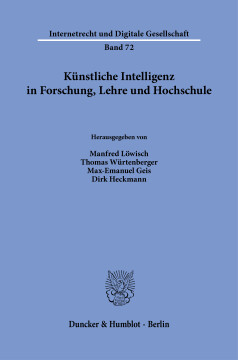 Internetrecht und Digitale Gesellschaft

Band 72

Künstliche Intelligenz in Forschung, Lehre und Hochschule

Herausgegeben von

Manfred Löwisch
Thomas Würtenberger
Max-Emanuel Geis
Dirk Heckmann

Duncker & Humblot · Berlin